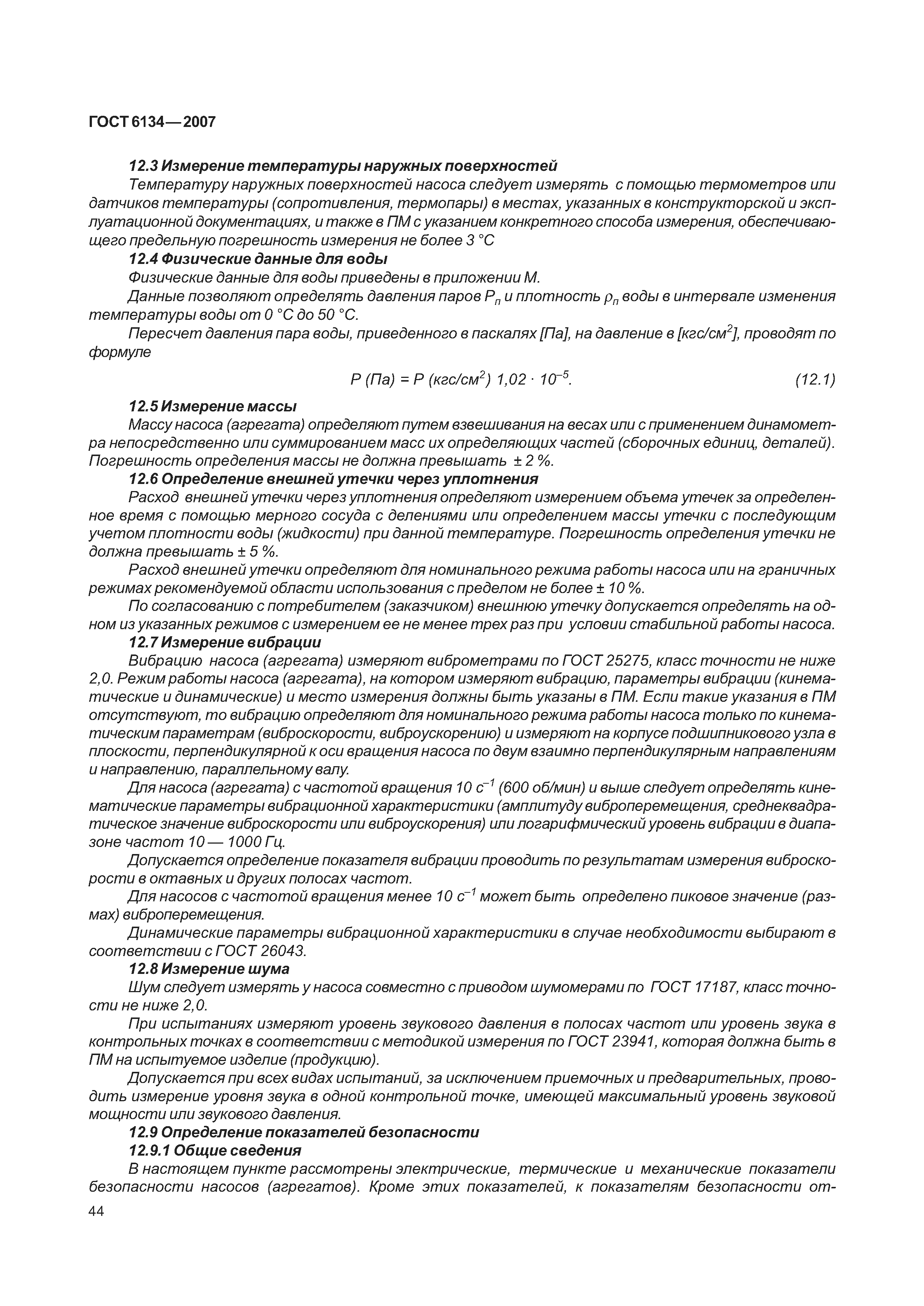 ГОСТ 6134—2007

12.3 Измерение температуры наружных поверхностей

Температуру наружных поверхностей насоса следует измерять с помощью термометров или датчиков температуры (сопротивления, термопары) в местах, указанных в конструкторской и эксплуатационной документациях, и также в ПМ с указанием конкретного способа измерения, обеспечивающего предельную погрешность измерения не более 3 °С

12.4 Физические данные для воды

Физические данные для воды приведены в приложении М.

Данные позволяют определять давления паров $P_п$ и плотность $\rho_п$ воды в интервале изменения температуры воды от 0 °С до 50 °С.

Пересчет давления пара воды, приведенного в паскалях [Па], на давление в [кгс/см$^2$], проводят по формуле

$P\ (Па) = P\ (кгс/см^2)\ 1,02 \cdot 10^{-5}$. (12.1)

12.5 Измерение массы

Массу насоса (агрегата) определяют путем взвешивания на весах или с применением динамометра непосредственно или суммированием масс их определяющих частей (сборочных единиц, деталей). Погрешность определения массы не должна превышать ± 2 %.

12.6 Определение внешней утечки через уплотнения

Расход внешней утечки через уплотнения определяют измерением объема утечек за определенное время с помощью мерного сосуда с делениями или определением массы утечки с последующим учетом плотности воды (жидкости) при данной температуре. Погрешность определения утечки не должна превышать ± 5 %.

Расход внешней утечки определяют для номинального режима работы насоса или на граничных режимах рекомендуемой области использования с пределом не более ± 10 %.

По согласованию с потребителем (заказчиком) внешнюю утечку допускается определять на одном из указанных режимов с измерением ее не менее трех раз при условии стабильной работы насоса.

12.7 Измерение вибрации

Вибрацию насоса (агрегата) измеряют виброметрами по ГОСТ 25275, класс точности не ниже 2,0. Режим работы насоса (агрегата), на котором измеряют вибрацию, параметры вибрации (кинематические и динамические) и место измерения должны быть указаны в ПМ. Если такие указания в ПМ отсутствуют, то вибрацию определяют для номинального режима работы насоса только по кинематическим параметрам (виброскорости, виброускорению) и измеряют на корпусе подшипникового узла в плоскости, перпендикулярной к оси вращения насоса по двум взаимно перпендикулярным направлениям и направлению, параллельному валу.

Для насоса (агрегата) с частотой вращения 10 с$^{-1}$ (600 об/мин) и выше следует определять кинематические параметры вибрационной характеристики (амплитуду виброперемещения, среднеквадратическое значение виброскорости или виброускорения) или логарифмический уровень вибрации в диапазоне частот 10 — 1000 Гц.

Допускается определение показателя вибрации проводить по результатам измерения виброскорости в октавных и других полосах частот.

Для насосов с частотой вращения менее 10 с$^{-1}$ может быть определено пиковое значение (размах) виброперемещения.

Динамические параметры вибрационной характеристики в случае необходимости выбирают в соответствии с ГОСТ 26043.

12.8 Измерение шума

Шум следует измерять у насоса совместно с приводом шумомерами по ГОСТ 17187, класс точности не ниже 2,0.

При испытаниях измеряют уровень звукового давления в полосах частот или уровень звука в контрольных точках в соответствии с методикой измерения по ГОСТ 23941, которая должна быть в ПМ на испытуемое изделие (продукцию).

Допускается при всех видах испытаний, за исключением приемочных и предварительных, проводить измерение уровня звука в одной контрольной точке, имеющей максимальный уровень звуковой мощности или звукового давления.

12.9 Определение показателей безопасности

12.9.1 Общие сведения

В настоящем пункте рассмотрены электрические, термические и механические показатели безопасности насосов (агрегатов). Кроме этих показателей, к показателям безопасности от-

44